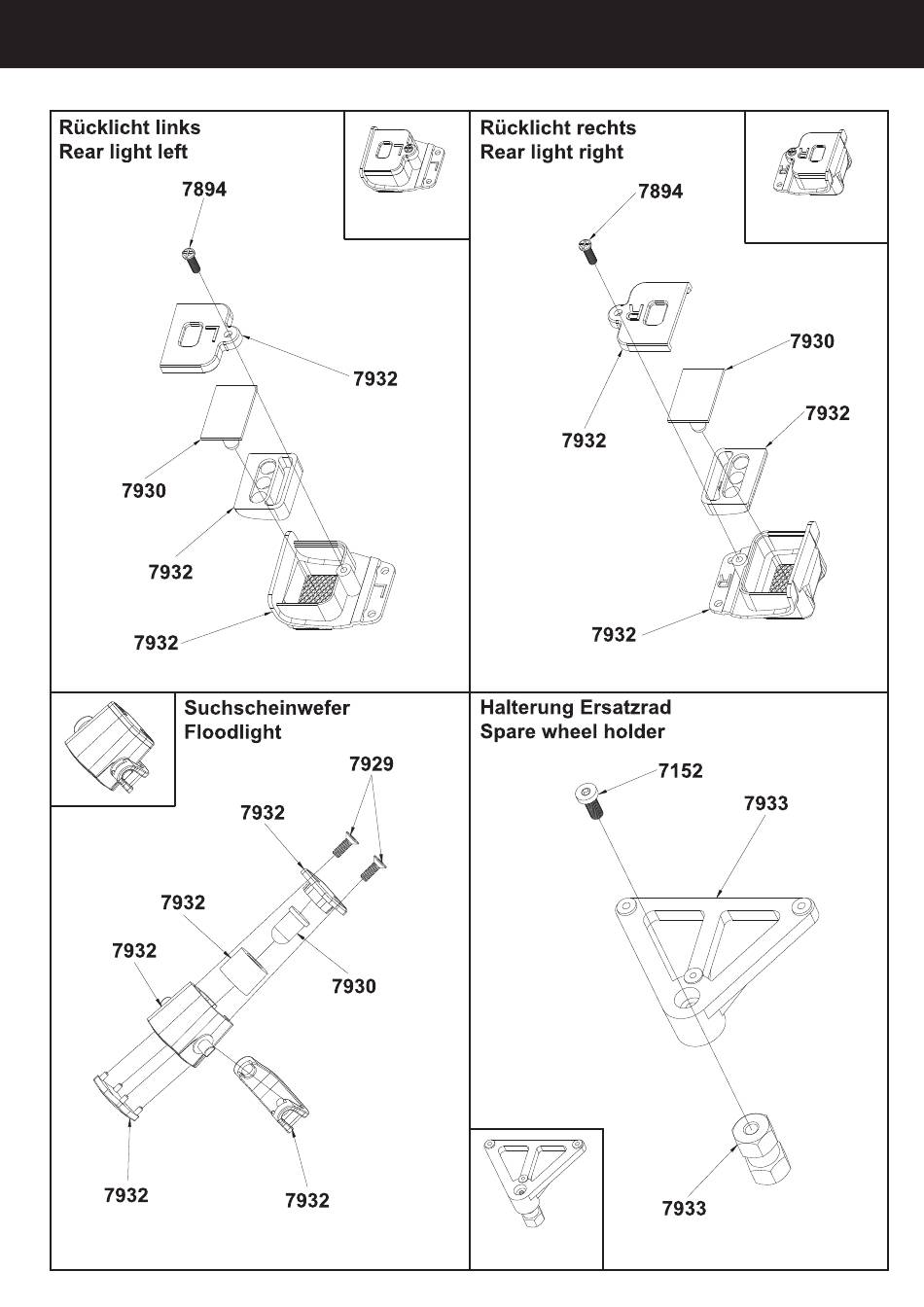 Rücklicht links
Rear light left

7894

7932

7930

7932

7932

Rücklicht rechts
Rear light right

7894

7930

7932

7932

7932

Suchscheinwefer
Floodlight

7929

7932

7932

7932

7930

7932

7932

Halterung Ersatzrad
Spare wheel holder

7152

7933

7933